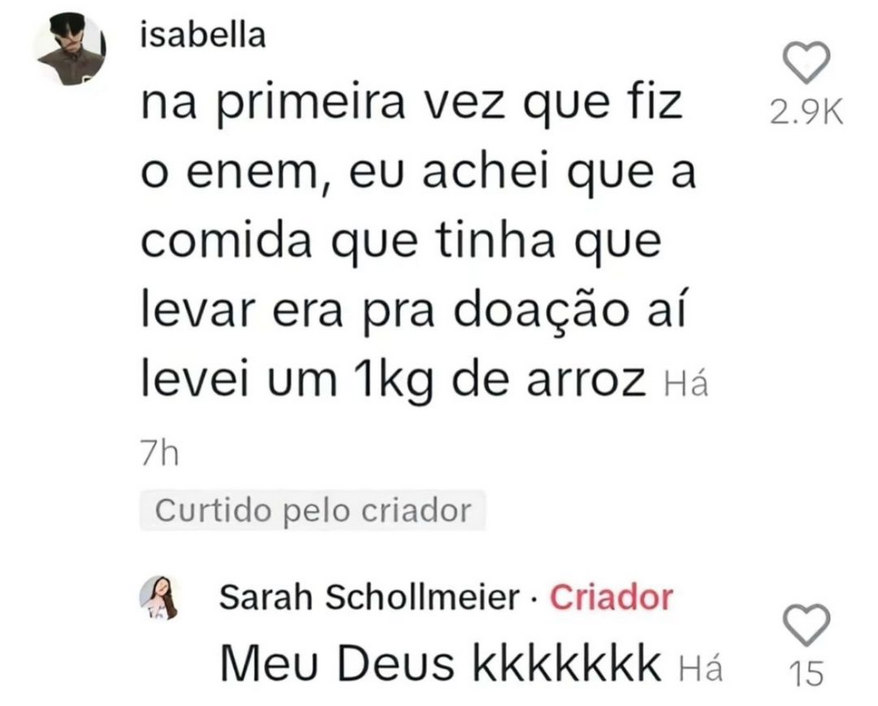 isabella

na primeira vez que fiz o enem, eu achei que a comida que tinha que levar era pra doação aí levei um 1kg de arroz Há 7h

2.9K

Curtido pelo criador

Sarah Schollmeier · Criador

Meu Deus kkkkkkk Há

15